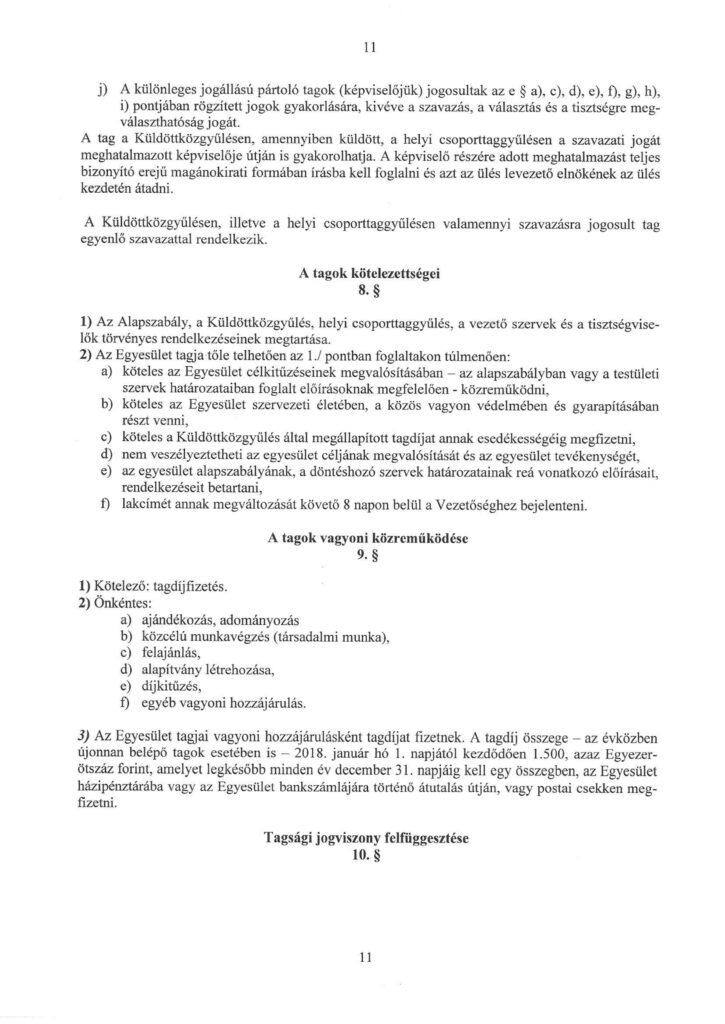 11

j) A különleges jogállású pártoló tagok (képviselőjük) jogosultak az e § a), c), d), e), f), g), h), i) pontjában rögzített jogok gyakorlására, kivéve a szavazás, a választás és a tisztségre megválaszthatóság jogát.
A tag a Küldöttközgyűlésen, amennyiben küldött, a helyi csoporttaggyűlésen a szavazati jogát meghatalmazott képviselője útján is gyakorolhatja. A képviselő részére adott meghatalmazást teljes bizonyító erejű magánokirati formában írásba kell foglalni és azt az ülés levezető elnökének az ülés kezdetén átadni.

A Küldöttközgyűlésen, illetve a helyi csoporttaggyűlésen valamennyi szavazásra jogosult tag egyenlő szavazattal rendelkezik.

A tagok kötelezettségei
8. §

1) Az Alapszabály, a Küldöttközgyűlés, helyi csoporttaggyűlés, a vezető szervek és a tisztségviselők törvényes rendelkezéseinek megtartása.
2) Az Egyesület tagja tőle telhetően az 1./ pontban foglaltakon túlmenően:
a) köteles az Egyesület célkitűzéseinek megvalósításában – az alapszabályban vagy a testületi szervek határozataiban foglalt előírásoknak megfelelően - közreműködni,
b) köteles az Egyesület szervezeti életében, a közös vagyon védelmében és gyarapításában részt venni,
c) köteles a Küldöttközgyűlés által megállapított tagdíjat annak esedékességéig megfizetni,
d) nem veszélyeztetheti az egyesület céljának megvalósítását és az egyesület tevékenységét,
e) az egyesület alapszabályának, a döntéshozó szervek határozatainak reá vonatkozó előírásait, rendelkezéseit betartani,
f) lakcímét annak megváltozását követő 8 napon belül a Vezetőséghez bejelenteni.

A tagok vagyoni közreműködése
9. §

1) Kötelező: tagdíjfizetés.
2) Önkéntes:
a) ajándékozás, adományozás
b) közcélú munkavégzés (társadalmi munka),
c) felajánlás,
d) alapítvány létrehozása,
e) díjkitűzés,
f) egyéb vagyoni hozzájárulás.

3) Az Egyesület tagjai vagyoni hozzájárulásként tagdíjat fizetnek. A tagdíj összege – az évközben újonnan belépő tagok esetében is – 2018. január hó 1. napjától kezdődően 1.500, azaz Egyezerötszáz forint, amelyet legkésőbb minden év december 31. napjáig kell egy összegben, az Egyesület házipénztárába vagy az Egyesület bankszámlájára történő átutalás útján, vagy postai csekken megfizetni.

Tagsági jogviszony felfüggesztése
10. §

11